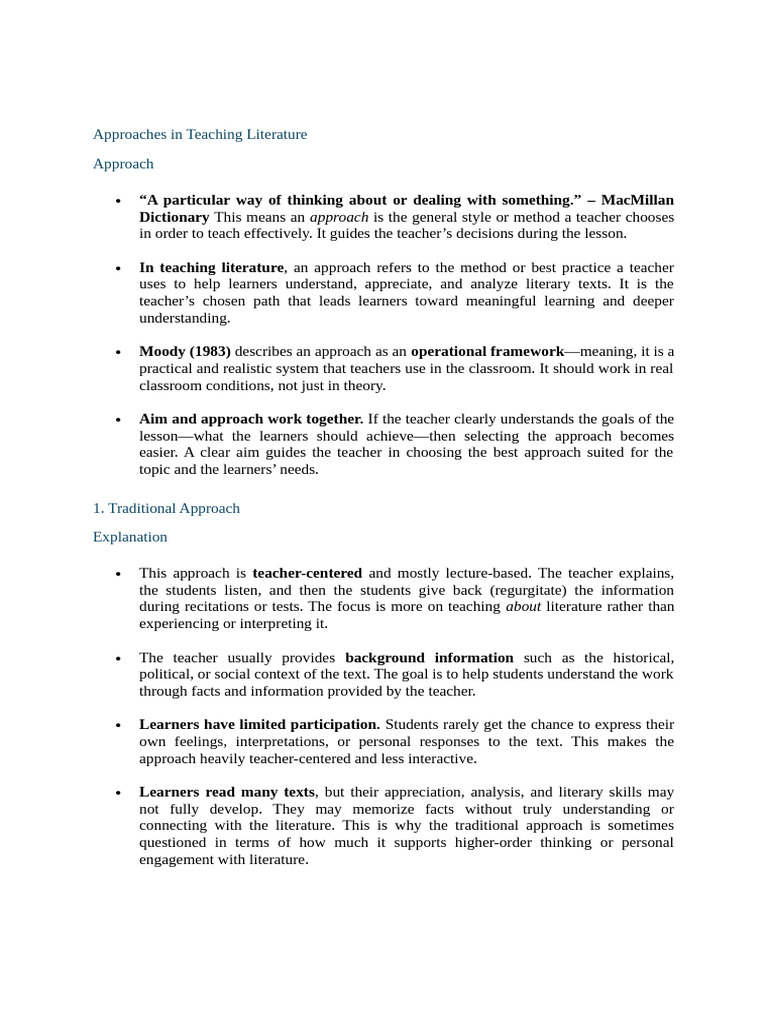 Approaches in Teaching Literature

Approach

• "A particular way of thinking about or dealing with something." – MacMillan Dictionary This means an approach is the general style or method a teacher chooses in order to teach effectively. It guides the teacher's decisions during the lesson.

• In teaching literature, an approach refers to the method or best practice a teacher uses to help learners understand, appreciate, and analyze literary texts. It is the teacher's chosen path that leads learners toward meaningful learning and deeper understanding.

• Moody (1983) describes an approach as an operational framework—meaning, it is a practical and realistic system that teachers use in the classroom. It should work in real classroom conditions, not just in theory.

• Aim and approach work together. If the teacher clearly understands the goals of the lesson—what the learners should achieve—then selecting the approach becomes easier. A clear aim guides the teacher in choosing the best approach suited for the topic and the learners' needs.

1. Traditional Approach

Explanation

• This approach is teacher-centered and mostly lecture-based. The teacher explains, the students listen, and then the students give back (regurgitate) the information during recitations or tests. The focus is more on teaching about literature rather than experiencing or interpreting it.

• The teacher usually provides background information such as the historical, political, or social context of the text. The goal is to help students understand the work through facts and information provided by the teacher.

• Learners have limited participation. Students rarely get the chance to express their own feelings, interpretations, or personal responses to the text. This makes the approach heavily teacher-centered and less interactive.

• Learners read many texts, but their appreciation, analysis, and literary skills may not fully develop. They may memorize facts without truly understanding or connecting with the literature. This is why the traditional approach is sometimes questioned in terms of how much it supports higher-order thinking or personal engagement with literature.